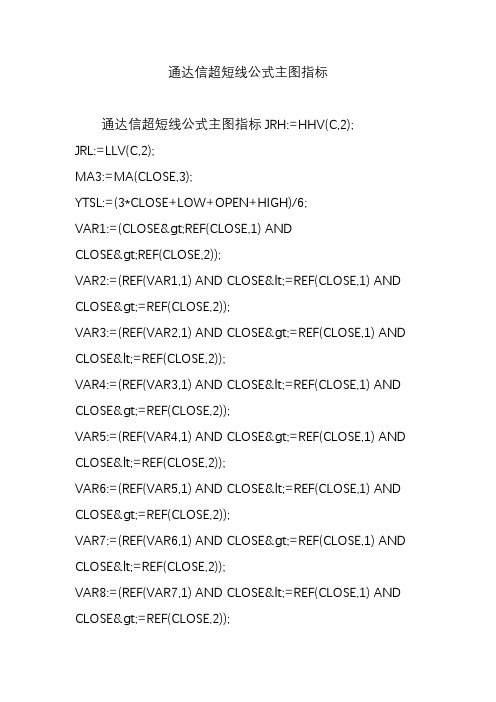 通达信超短线公式主图指标

通达信超短线公式主图指标 JRH:=HHV(C,2);
JRL:=LLV(C,2);
MA3:=MA(CLOSE,3);
YTSL:=(3*CLOSE+LOW+OPEN+HIGH)/6;
VAR1:=(CLOSE&gt;REF(CLOSE,1) AND CLOSE&gt;REF(CLOSE,2));
VAR2:=(REF(VAR1,1) AND CLOSE&lt;=REF(CLOSE,1) AND CLOSE&gt;=REF(CLOSE,2));
VAR3:=(REF(VAR2,1) AND CLOSE&gt;=REF(CLOSE,1) AND CLOSE&lt;=REF(CLOSE,2));
VAR4:=(REF(VAR3,1) AND CLOSE&lt;=REF(CLOSE,1) AND CLOSE&gt;=REF(CLOSE,2));
VAR5:=(REF(VAR4,1) AND CLOSE&gt;=REF(CLOSE,1) AND CLOSE&lt;=REF(CLOSE,2));
VAR6:=(REF(VAR5,1) AND CLOSE&lt;=REF(CLOSE,1) AND CLOSE&gt;=REF(CLOSE,2));
VAR7:=(REF(VAR6,1) AND CLOSE&gt;=REF(CLOSE,1) AND CLOSE&lt;=REF(CLOSE,2));
VAR8:=(REF(VAR7,1) AND CLOSE&lt;=REF(CLOSE,1) AND CLOSE&gt;=REF(CLOSE,2));